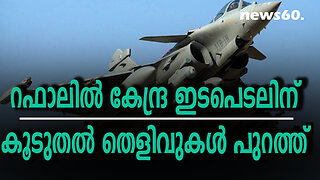 news60.

റഫാലിൽ കേന്ദ്ര ഇടപെടലിന്

കൂടുതൽ തെളിവുകൾ പുറത്ത്